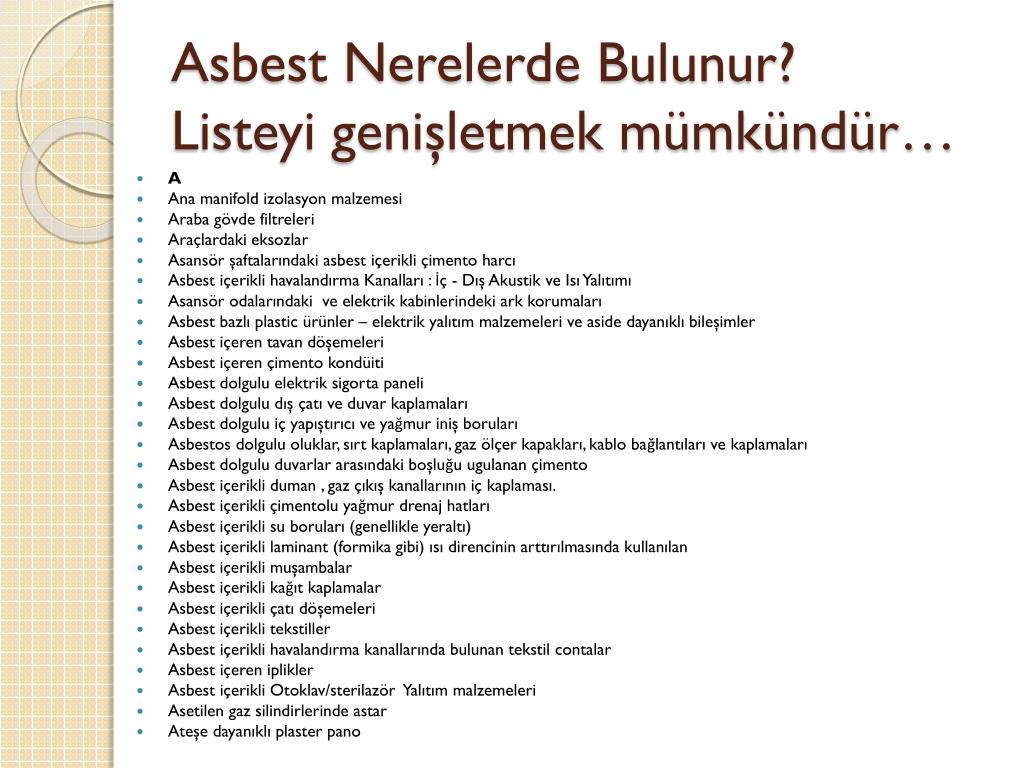 Asbest Nerelerde Bulunur? Listeyi genişletmek mümkündür…

- A
- Ana manifold izolasyon malzemesi
- Araba gövde filtreleri
- Araçlardaki eksozlar
- Asansör şaftalarındaki asbest içerikli çimento harcı
- Asbest içerikli havalandırma Kanalları : İç - Dış Akustik ve Isı Yalıtımı
- Asansör odalarındaki ve elektrik kabinlerindeki ark korumaları
- Asbest bazlı plastic ürünler – elektrik yalıtım malzemeleri ve aside dayanıklı bileşimler
- Asbest içeren tavan döşemeleri
- Asbest içeren çimento kondüiti
- Asbest dolgulu elektrik sigorta paneli
- Asbest dolgulu dış çatı ve duvar kaplamaları
- Asbest dolgulu iç yapıştırıcı ve yağmur iniş boruları
- Asbestos dolgulu oluklar, sırt kaplamaları, gaz ölçer kapakları, kablo bağlantıları ve kaplamaları
- Asbest dolgulu duvarlar arasındaki boşluğu ugulanan çimento
- Asbest içerikli duman , gaz çıkış kanallarının iç kaplaması.
- Asbest içerikli çimentolu yağmur drenaj hatları
- Asbest içerikli su boruları (genellikle yeraltı)
- Asbest içerikli laminant (formika gibi) ısı direncinin arttırılmasında kullanılan
- Asbest içerikli muşambalar
- Asbest içerikli kağıt kaplamalar
- Asbest içerikli çatı döşemeleri
- Asbest içerikli tekstiller
- Asbest içerikli havalandırma kanallarında bulunan tekstil contalar
- Asbest içeren iplikler
- Asbest içerikli Otoklav/sterilazör Yalıtım malzemeleri
- Asetilen gaz silindirlerinde astar
- Ateşe dayanıklı plaster pano